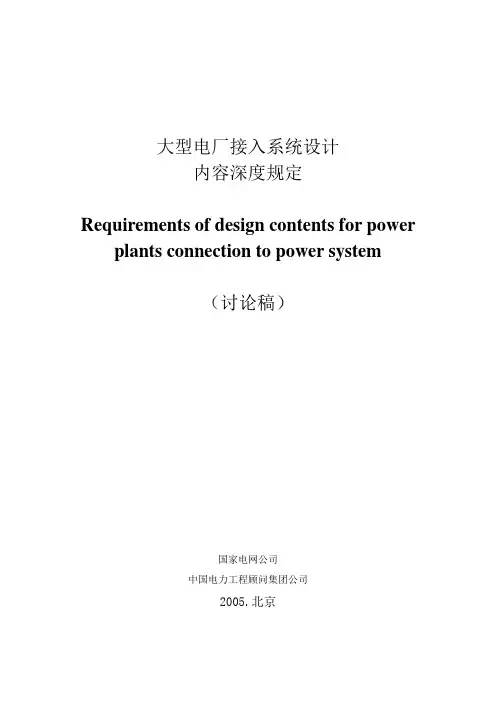 大型电厂接入系统设计
内容深度规定

Requirements of design contents for power plants connection to power system

（讨论稿）

国家电网公司
中国电力工程顾问集团公司
2005. 北京